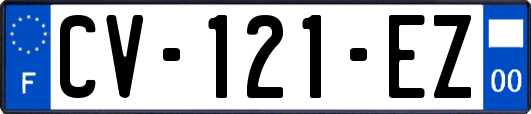 F
CV-121-EZ
00